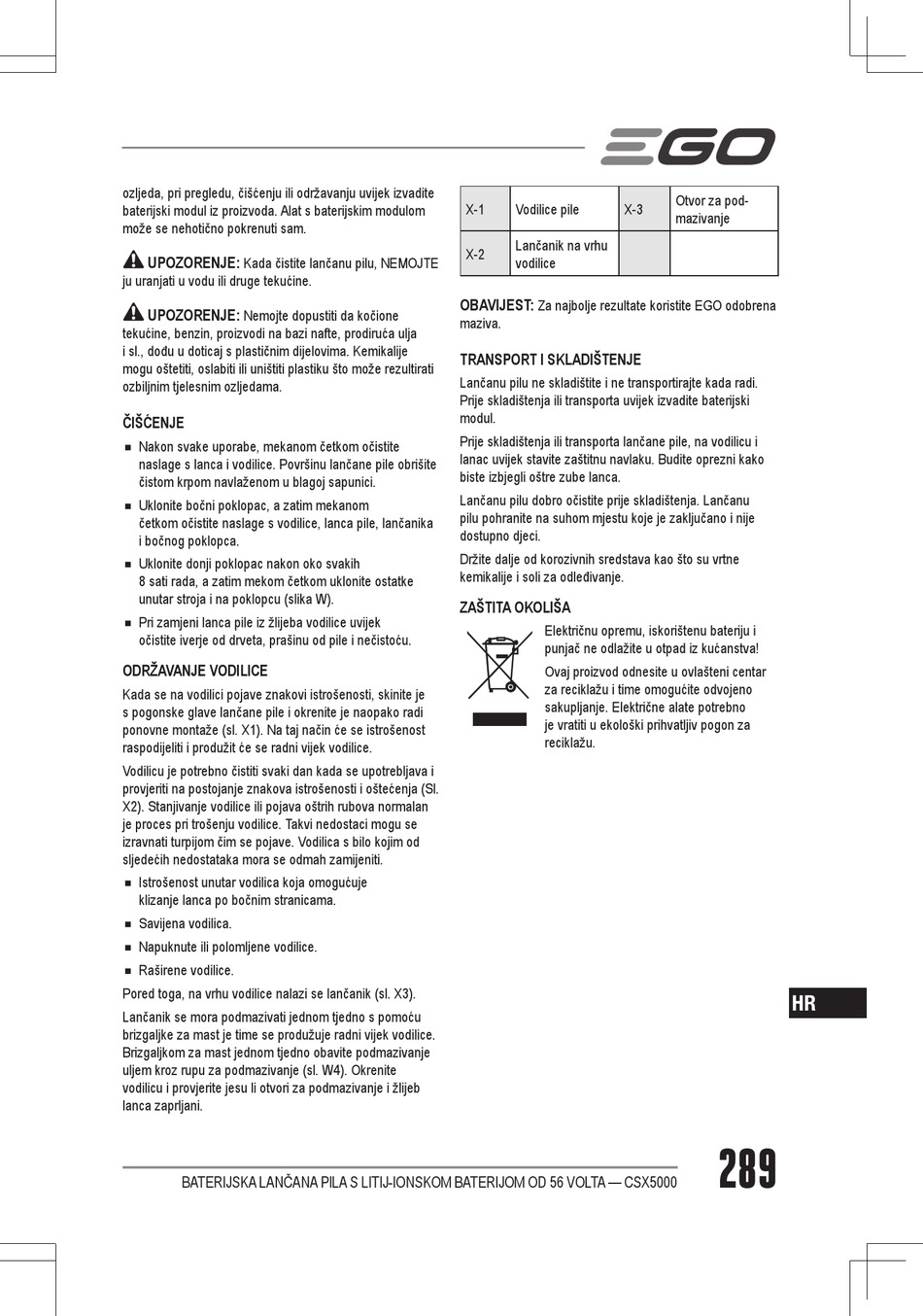 EGO

ozljeda, pri pregledu, čišćenju ili održavanju uvijek izvadite baterijski modul iz proizvoda. Alat s baterijskim modulom može se nehotično pokrenuti sam.

UPOZORENJE: Kada čistite lančanu pilu, NEMOJTE ju uranjati u vodu ili druge tekućine.

UPOZORENJE: Nemojte dopustiti da kočione tekućine, benzin, proizvodi na bazi nafte, prodiruća ulja i sl., dođu u doticaj s plastičnim dijelovima. Kemikalije mogu oštetiti, oslabiti ili uništiti plastiku što može rezultirati ozbiljnim tjelesnim ozljedama.

ČIŠĆENJE

■ Nakon svake uporabe, mekanom četkom očistite naslage s lanca i vodilice. Površinu lančane pile obrišite čistom krpom navlaženom u blagoj sapunici.

■ Uklonite bočni poklopac, a zatim mekanom četkom očistite naslage s vodilice, lanca pile, lančanika i bočnog poklopca.

■ Uklonite donji poklopac nakon oko svakih 8 sati rada, a zatim mekom četkom uklonite ostatke unutar stroja i na poklopcu (slika W).

■ Pri zamjeni lanca pile iz žlijeba vodilice uvijek očistite iverje od drveta, prašinu od pile i nečistoću.

ODRŽAVANJE VODILICE

Kada se na vodilici pojave znakovi istrošenosti, skinite je s pogonske glave lančane pile i okrenite je naopako radi ponovne montaže (sl. X1). Na taj način će se istrošenost raspodijeliti i produžit će se radni vijek vodilice.

Vodilicu je potrebno čistiti svaki dan kada se upotrebljava i provjeriti na postojanje znakova istrošenosti i oštećenja (Sl. X2). Stanjivanje vodilice ili pojava oštrih rubova normalan je proces pri trošenju vodilice. Takvi nedostaci mogu se izravnati turpijom čim se pojave. Vodilica s bilo kojim od sljedećih nedostataka mora se odmah zamijeniti.

■ Istrošenost unutar vodilica koja omogućuje klizanje lanca po bočnim stranicama.

■ Savijena vodilica.

■ Napuknute ili polomljene vodilice.

■ Raširene vodilice.

Pored toga, na vrhu vodilice nalazi se lančanik (sl. X3).

Lančanik se mora podmazivati jednom tjedno s pomoću brizgaljke za mast je time se produžuje radni vijek vodilice. Brizgaljkom za mast jednom tjedno obavite podmazivanje uljem kroz rupu za podmazivanje (sl. W4). Okrenite vodilicu i provjerite jesu li otvori za podmazivanje i žlijeb lanca zaprljani.

| X-1 | Vodilice pile | X-3 | Otvor za podmazivanje |
|---|---|---|---|
| X-2 | Lančanik na vrhu vodilice | | |

OBAVIJEST: Za najbolje rezultate koristite EGO odobrena maziva.

TRANSPORT I SKLADIŠTENJE

Lančanu pilu ne skladištite i ne transportirajte kada radi. Prije skladištenja ili transporta uvijek izvadite baterijski modul.

Prije skladištenja ili transporta lančane pile, na vodilicu i lanac uvijek stavite zaštitnu navlaku. Budite oprezni kako biste izbjegli oštre zube lanca.

Lančanu pilu dobro očistite prije skladištenja. Lančanu pilu pohranite na suhom mjestu koje je zaključano i nije dostupno djeci.

Držite dalje od korozivnih sredstava kao što su vrtne kemikalije i soli za odleđivanje.

ZAŠTITA OKOLIŠA

Električnu opremu, iskorištenu bateriju i punjač ne odlažite u otpad iz kućanstva!

Ovaj proizvod odnesite u ovlašteni centar za reciklažu i time omogućite odvojeno sakupljanje. Električne alate potrebno je vratiti u ekološki prihvatljiv pogon za reciklažu.

HR

BATERIJSKA LANČANA PILA S LITIJ-IONSKOM BATERIJOM OD 56 VOLTA — CSX5000

289